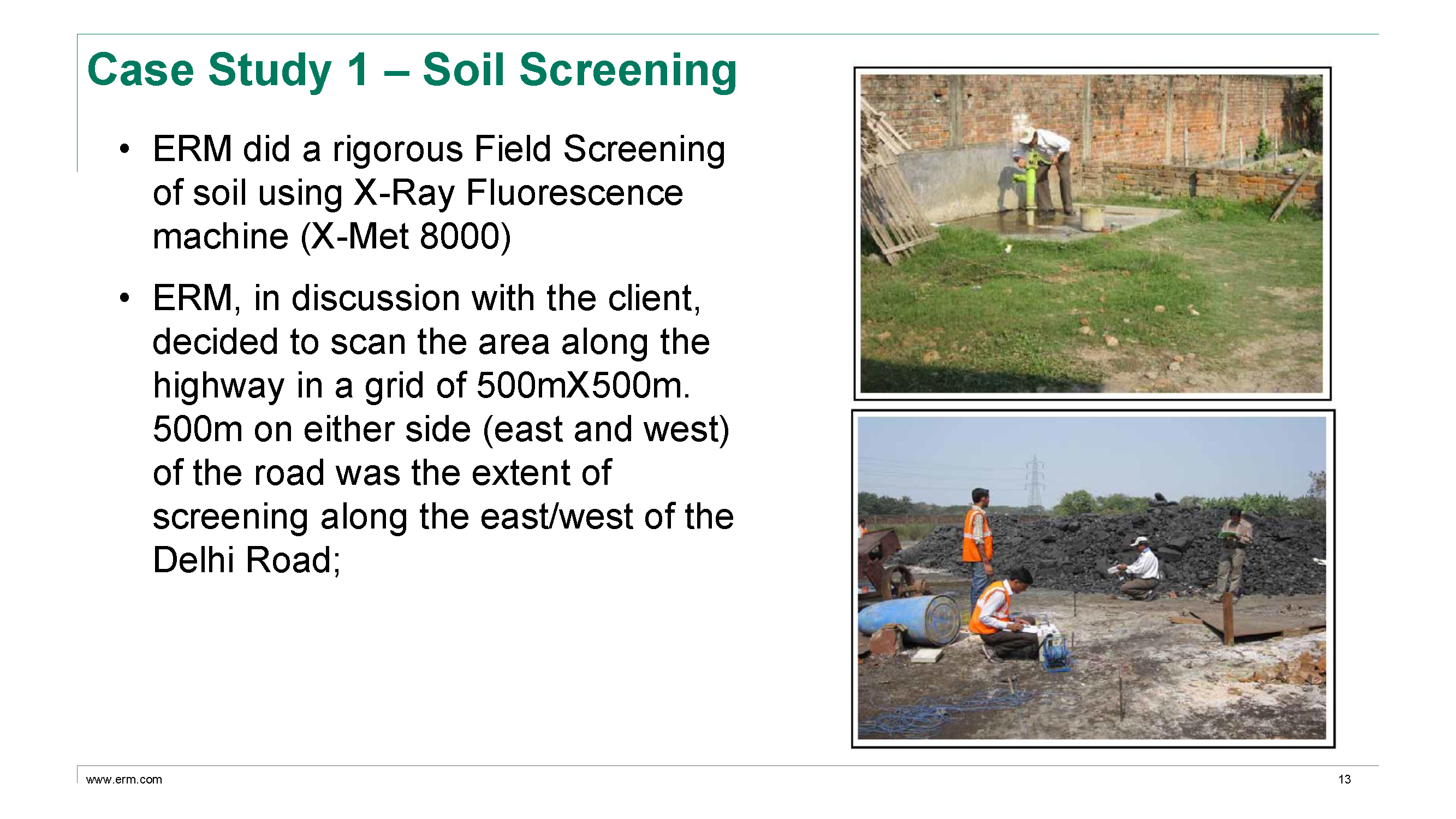 Case Study 1 – Soil Screening

• ERM did a rigorous Field Screening of soil using X-Ray Fluorescence machine (X-Met 8000)

• ERM, in discussion with the client, decided to scan the area along the highway in a grid of 500mX500m. 500m on either side (east and west) of the road was the extent of screening along the east/west of the Delhi Road;

www.erm.com

13